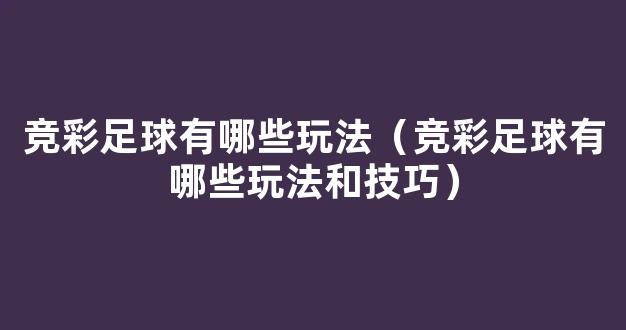 竞彩足球有哪些玩法（竞彩足球有哪些玩法和技巧）